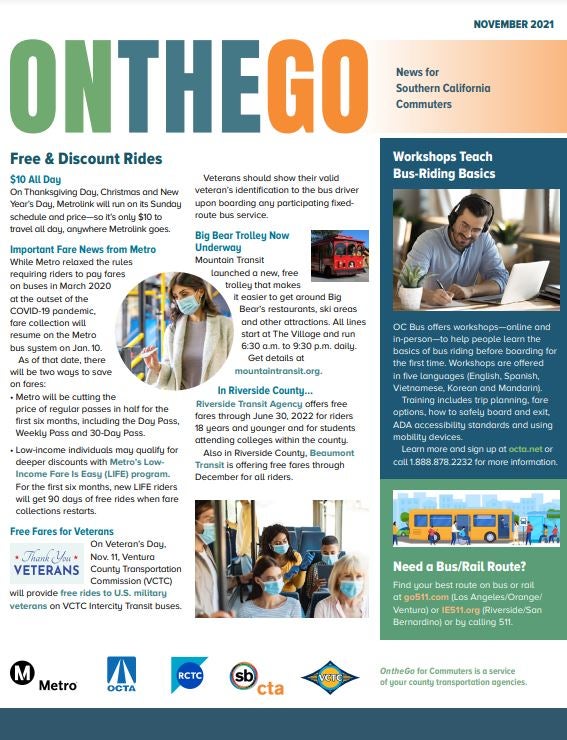 NOVEMBER 2021

ONTHEGO

News for Southern California Commuters

Free & Discount Rides

$10 All Day
On Thanksgiving Day, Christmas and New Year's Day, Metrolink will run on its Sunday schedule and price—so it's only $10 to travel all day, anywhere Metrolink goes.

Important Fare News from Metro
While Metro relaxed the rules requiring riders to pay fares on buses in March 2020 at the outset of the COVID-19 pandemic, fare collection will resume on the Metro bus system on Jan. 10.
As of that date, there will be two ways to save on fares:
• Metro will be cutting the price of regular passes in half for the first six months, including the Day Pass, Weekly Pass and 30-Day Pass.
• Low-income individuals may qualify for deeper discounts with Metro's Low-Income Fare Is Easy (LIFE) program. For the first six months, new LIFE riders will get 90 days of free rides when fare collections restarts.

Free Fares for Veterans
Thank You VETERANS
On Veteran's Day, Nov. 11, Ventura County Transportation Commission (VCTC) will provide free rides to U.S. military veterans on VCTC Intercity Transit buses.

Veterans should show their valid veteran's identification to the bus driver upon boarding any participating fixed-route bus service.

Big Bear Trolley Now Underway
Mountain Transit launched a new, free trolley that makes it easier to get around Big Bear's restaurants, ski areas and other attractions. All lines start at The Village and run 6:30 a.m. to 9:30 p.m. daily.
Get details at mountaintransit.org.

In Riverside County...
Riverside Transit Agency offers free fares through June 30, 2022 for riders 18 years and younger and for students attending colleges within the county.
Also in Riverside County, Beaumont Transit is offering free fares through December for all riders.

Workshops Teach Bus-Riding Basics

OC Bus offers workshops—online and in-person—to help people learn the basics of bus riding before boarding for the first time. Workshops are offered in five languages (English, Spanish, Vietnamese, Korean and Mandarin).
Training includes trip planning, fare options, how to safely board and exit, ADA accessibility standards and using mobility devices.
Learn more and sign up at octa.net or call 1.888.878.2232 for more information.

Need a Bus/Rail Route?
Find your best route on bus or rail at go511.com (Los Angeles/Orange/Ventura) or IE511.org (Riverside/San Bernardino) or by calling 511.

M Metro OCTA RCTC sb cta VCTC

OntheGo for Commuters is a service of your county transportation agencies.